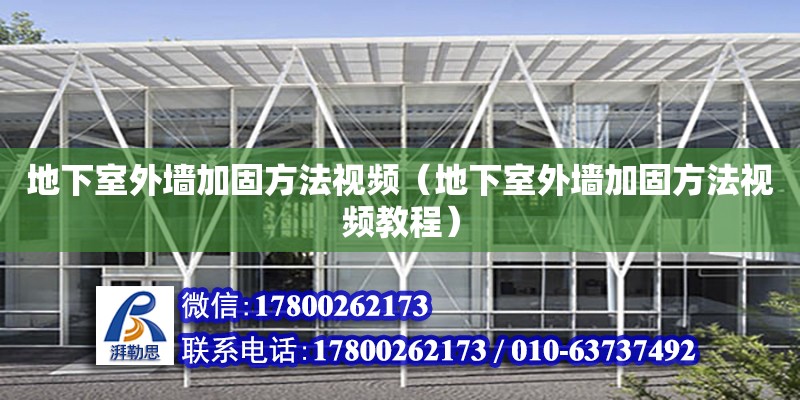 地下室外墙加固方法视频（地下室外墙加固方法视频教程）

湃勒思

微信:17800262173

联系电话:17800262173 / 010-63737492